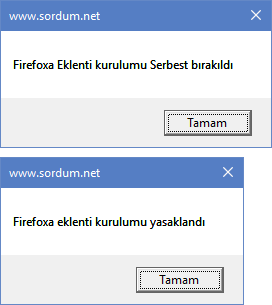 www.sordum.net

Firefoxa Eklenti kurulumu Serbest bırakıldı

Tamam

www.sordum.net

Firefoxa eklenti kurulumu yasaklandı

Tamam